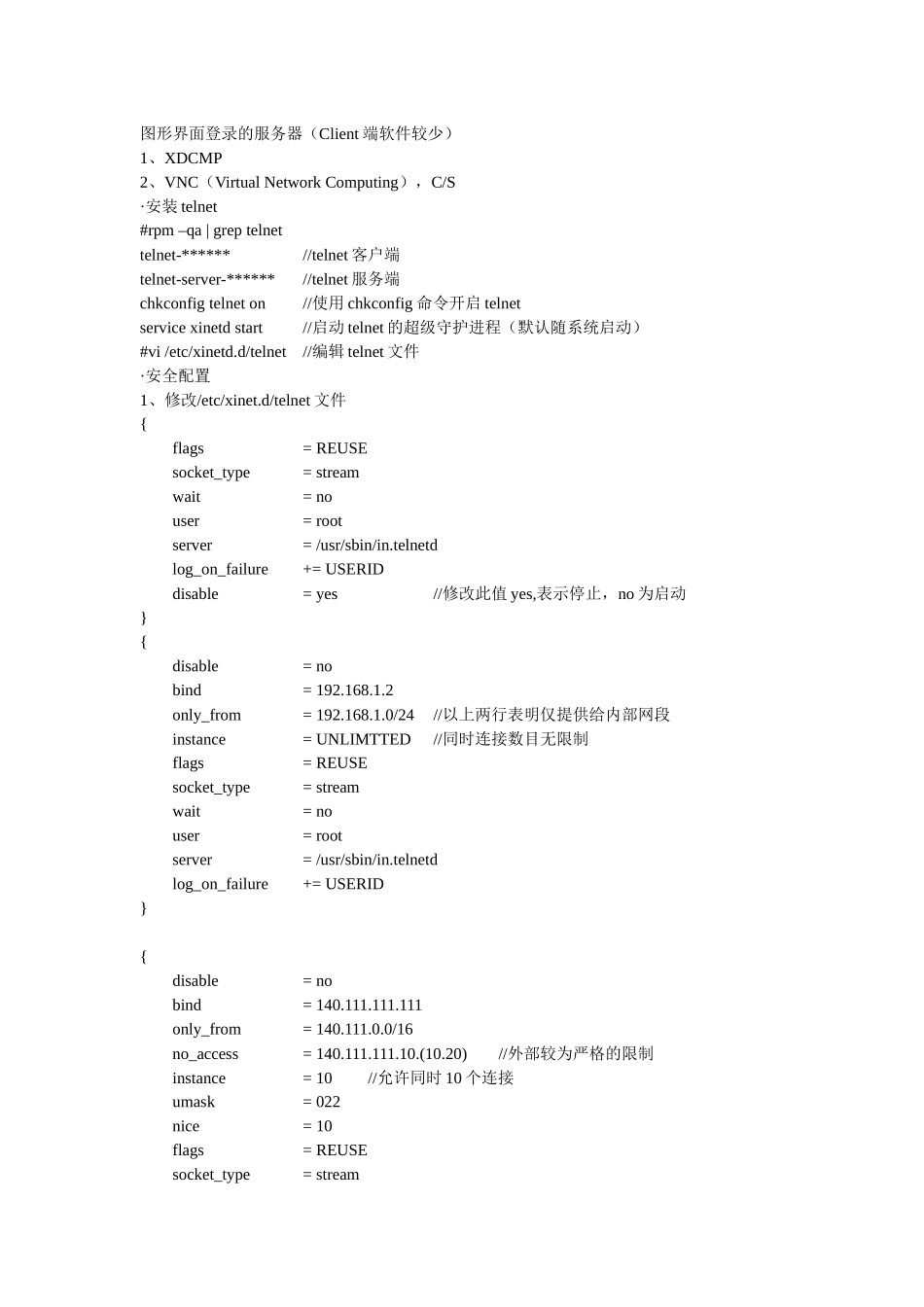 图形界面登录的服务器（Client 端软件较少）
1、XDCMP
2、VNC（Virtual Network Computing），C/S
·安装 telnet
#rpm –qa | grep telnet
telnet-****** //telnet 客户端
telnet-server-****** //telnet 服务端
chkconfig telnet on //使用 chkconfig 命令开启 telnet
service xinetd start //启动 telnet 的超级守护进程（默认随系统启动）
#vi /etc/xinetd.d/telnet //编辑 telnet 文件
·安全配置
1、修改/etc/xinet.d/telnet 文件
{
flags = REUSE
socket_type = stream
wait = no
user = root
server = /usr/sbin/in.telnetd
log_on_failure += USERID
disable = yes //修改此值 yes,表示停止，no 为启动
}
{
disable = no
bind = 192.168.1.2
only_from = 192.168.1.0/24 //以上两行表明仅提供给内部网段
instance = UNLIMTTED //同时连接数目无限制
flags = REUSE
socket_type = stream
wait = no
user = root
server = /usr/sbin/in.telnetd
log_on_failure += USERID
}

{
disable = no
bind = 140.111.111.111
only_from = 140.111.0.0/16
no_access = 140.111.111.10.(10.20) //外部较为严格的限制
instance = 10 //允许同时 10 个连接
umask = 022
nice = 10
flags = REUSE
socket_type = stream